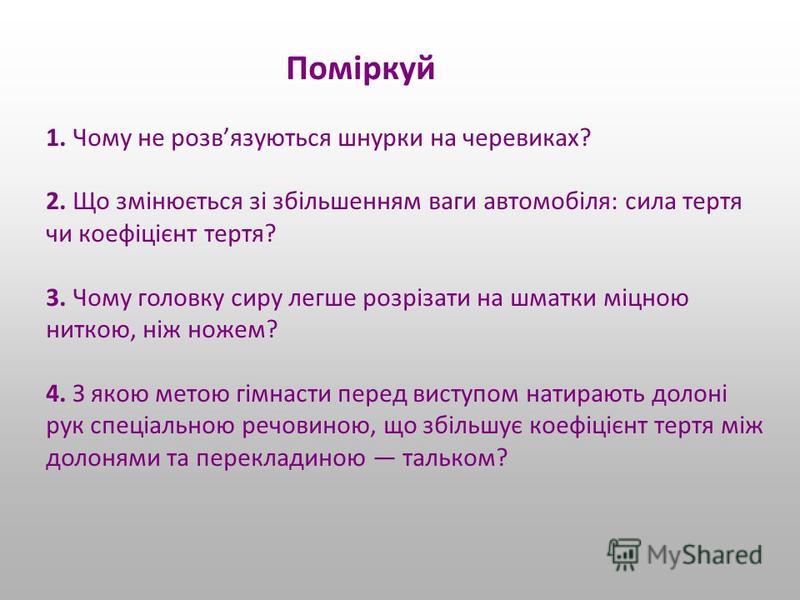 Поміркуй

1. Чому не розв’язуються шнурки на черевиках?

2. Що змінюється зі збільшенням ваги автомобіля: сила тертя чи коефіцієнт тертя?

3. Чому головку сиру легше розрізати на шматки міцною ниткою, ніж ножем?

4. З якою метою гімнасти перед виступом натирають долоні рук спеціальною речовиною, що збільшує коефіцієнт тертя між долонями та перекладиною — тальком?

MyShared